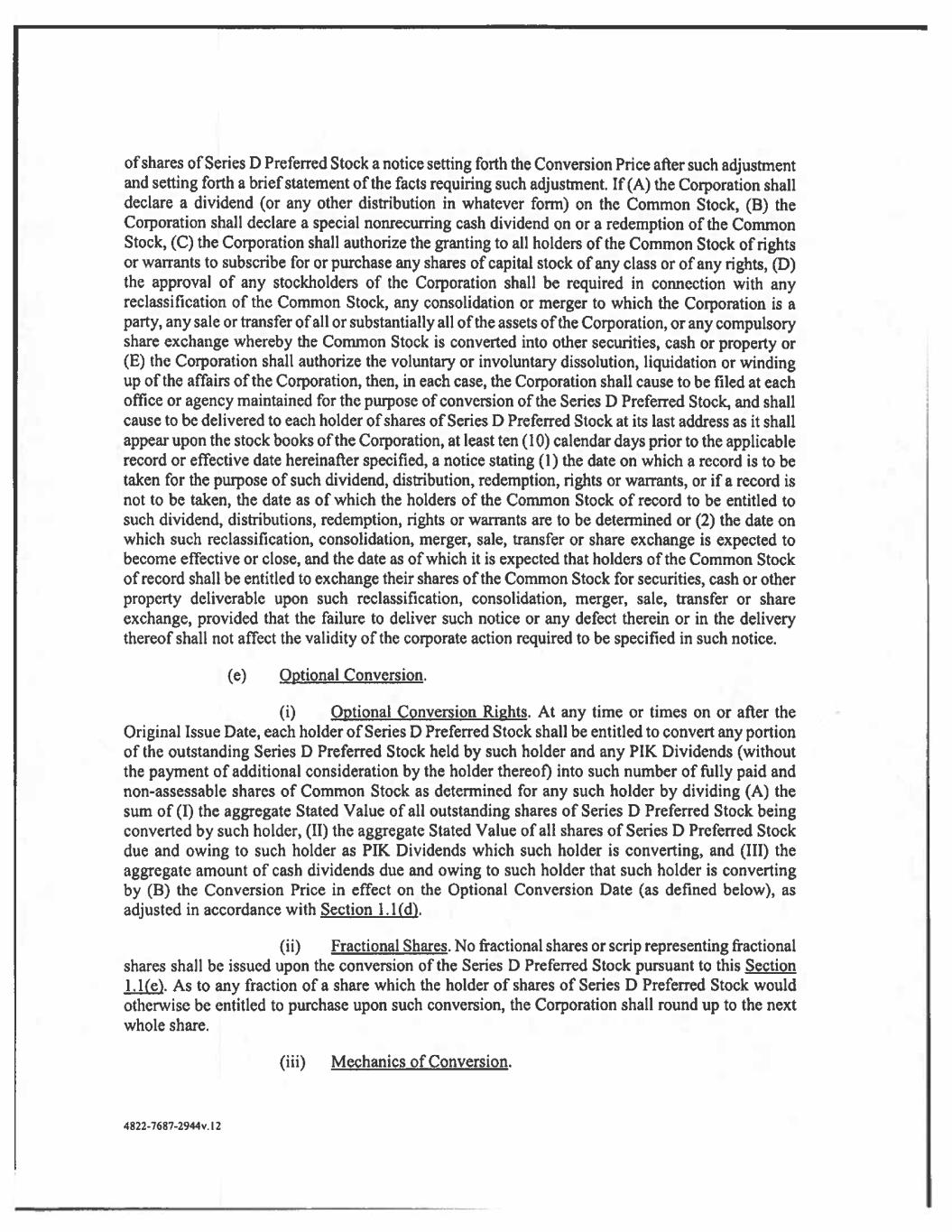 of shares of Series D Preferred Stock a notice setting forth the Conversion Price after such adjustment and setting forth a brief statement of the facts requiring such adjustment. If (A) the Corporation shall declare a dividend (or any other distribution in whatever form) on the Common Stock, (B) the Corporation shall declare a special nonrecurring cash dividend on or a redemption of the Common Stock, (C) the Corporation shall authorize the granting to all holders of the Common Stock of rights or warrants to subscribe for or purchase any shares of capital stock of any class or of any rights, (D) the approval of any stockholders of the Corporation shall be required in connection with any reclassification of the Common Stock, any consolidation or merger to which the Corporation is a party, any sale or transfer of all or substantially all of the assets of the Corporation, or any compulsory share exchange whereby the Common Stock is converted into other securities, cash or property or (E) the Corporation shall authorize the voluntary or involuntary dissolution, liquidation or winding up of the affairs of the Corporation, then, in each case, the Corporation shall cause to be filed at each office or agency maintained for the purpose of conversion of the Series D Preferred Stock, and shall cause to be delivered to each holder of shares of Series D Preferred Stock at its last address as it shall appear upon the stock books of the Corporation, at least ten (10) calendar days prior to the applicable record or effective date hereinafter specified, a notice stating (1) the date on which a record is to be taken for the purpose of such dividend, distribution, redemption, rights or warrants, or if a record is not to be taken, the date as of which the holders of the Common Stock of record to be entitled to such dividend, distributions, redemption, rights or warrants are to be determined or (2) the date on which such reclassification, consolidation, merger, sale, transfer or share exchange is expected to become effective or close, and the date as of which it is expected that holders of the Common Stock of record shall be entitled to exchange their shares of the Common Stock for securities, cash or other property deliverable upon such reclassification, consolidation, merger, sale, transfer or share exchange, provided that the failure to deliver such notice or any defect therein or in the delivery thereof shall not affect the validity of the corporate action required to be specified in such notice.

(e) Optional Conversion.

(i) Optional Conversion Rights. At any time or times on or after the Original Issue Date, each holder of Series D Preferred Stock shall be entitled to convert any portion of the outstanding Series D Preferred Stock held by such holder and any PIK Dividends (without the payment of additional consideration by the holder thereof) into such number of fully paid and non-assessable shares of Common Stock as determined for any such holder by dividing (A) the sum of (I) the aggregate Stated Value of all outstanding shares of Series D Preferred Stock being converted by such holder, (II) the aggregate Stated Value of all shares of Series D Preferred Stock due and owing to such holder as PIK Dividends which such holder is converting, and (III) the aggregate amount of cash dividends due and owing to such holder that such holder is converting by (B) the Conversion Price in effect on the Optional Conversion Date (as defined below), as adjusted in accordance with Section 1.1(d).

(ii) Fractional Shares. No fractional shares or scrip representing fractional shares shall be issued upon the conversion of the Series D Preferred Stock pursuant to this Section 1.1(e). As to any fraction of a share which the holder of shares of Series D Preferred Stock would otherwise be entitled to purchase upon such conversion, the Corporation shall round up to the next whole share.

(iii) Mechanics of Conversion.

4822-7687-2944v.12